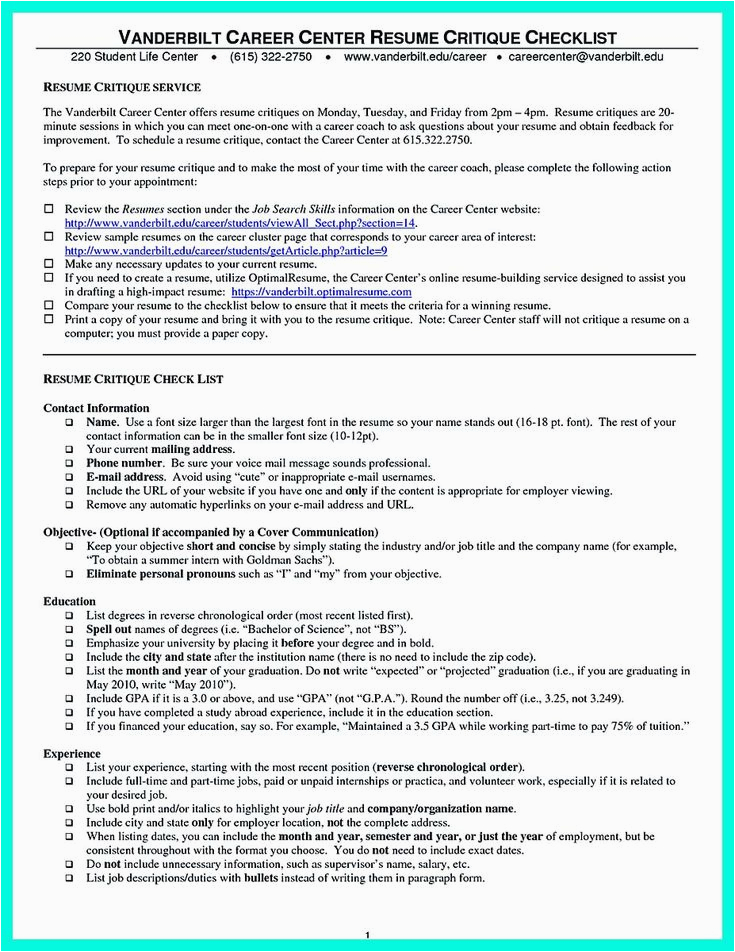 VANDERBILT CAREER CENTER RESUME CRITIQUE CHECKLIST

220 Student Life Center • (615) 322-2750 • www.vanderbilt.edu/career • careercenter@vanderbilt.edu

RESUME CRITIQUE SERVICE

The Vanderbilt Career Center offers resume critiques on Monday, Tuesday, and Friday from 2pm – 4pm. Resume critiques are 20-minute sessions in which you can meet one-on-one with a career coach to ask questions about your resume and obtain feedback for improvement. To schedule a resume critique, contact the Career Center at 615.322.2750.

To prepare for your resume critique and to make the most of your time with the career coach, please complete the following action steps prior to your appointment:

☐ Review the Resumes section under the Job Search Skills information on the Career Center website: http://www.vanderbilt.edu/career/students/viewAll_Sect.php?section=14.
☐ Review sample resumes on the career cluster page that corresponds to your career area of interest: http://www.vanderbilt.edu/career/students/getArticle.php?article=9
☐ Make any necessary updates to your current resume.
☐ If you need to create a resume, utilize OptimalResume, the Career Center's online resume-building service designed to assist you in drafting a high-impact resume: https://vanderbilt.optimalresume.com
☐ Compare your resume to the checklist below to ensure that it meets the criteria for a winning resume.
☐ Print a copy of your resume and bring it with you to the resume critique. Note: Career Center staff will not critique a resume on a computer; you must provide a paper copy.

RESUME CRITIQUE CHECK LIST

Contact Information
❑ Name. Use a font size larger than the largest font in the resume so your name stands out (16-18 pt. font). The rest of your contact information can be in the smaller font size (10-12pt).
❑ Your current mailing address.
❑ Phone number. Be sure your voice mail message sounds professional.
❑ E-mail address. Avoid using "cute" or inappropriate e-mail usernames.
❑ Include the URL of your website if you have one and only if the content is appropriate for employer viewing.
❑ Remove any automatic hyperlinks on your e-mail address and URL.

Objective- (Optional if accompanied by a Cover Communication)
❑ Keep your objective short and concise by simply stating the industry and/or job title and the company name (for example, "To obtain a summer intern with Goldman Sachs").
❑ Eliminate personal pronouns such as "I" and "my" from your objective.

Education
❑ List degrees in reverse chronological order (most recent listed first).
❑ Spell out names of degrees (i.e. "Bachelor of Science", not "BS").
❑ Emphasize your university by placing it before your degree and in bold.
❑ Include the city and state after the institution name (there is no need to include the zip code).
❑ List the month and year of your graduation. Do not write "expected" or "projected" graduation (i.e., if you are graduating in May 2010, write "May 2010").
❑ Include GPA if it is a 3.0 or above, and use "GPA" (not "G.P.A."). Round the number off (i.e., 3.25, not 3.249).
❑ If you have completed a study abroad experience, include it in the education section.
❑ If you financed your education, say so. For example, "Maintained a 3.5 GPA while working part-time to pay 75% of tuition."

Experience
❑ List your experience, starting with the most recent position (reverse chronological order).
❑ Include full-time and part-time jobs, paid or unpaid internships or practica, and volunteer work, especially if it is related to your desired job.
❑ Use bold print and/or italics to highlight your job title and company/organization name.
❑ Include city and state only for employer location, not the complete address.
❑ When listing dates, you can include the month and year, semester and year, or just the year of employment, but be consistent throughout with the format you choose. You do not need to include exact dates.
❑ Do not include unnecessary information, such as supervisor's name, salary, etc.
❑ List job descriptions/duties with bullets instead of writing them in paragraph form.

1